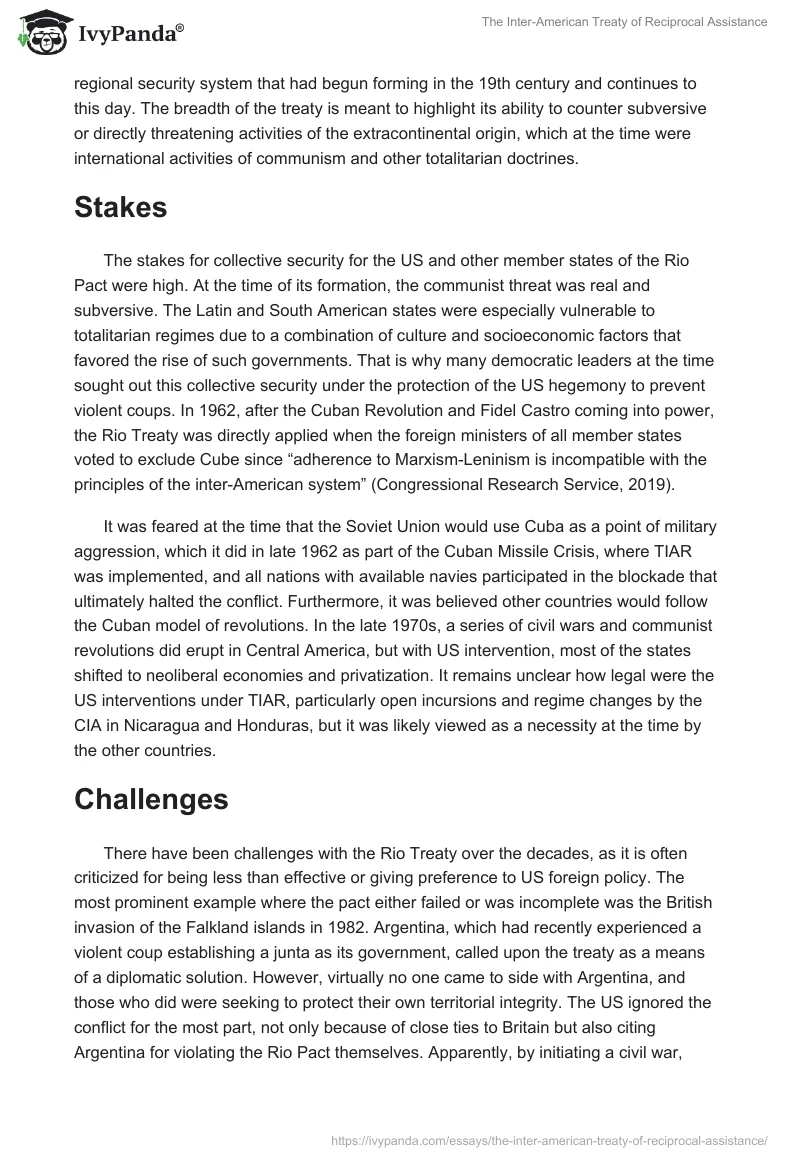 IvyPanda®

The Inter-American Treaty of Reciprocal Assistance

regional security system that had begun forming in the 19th century and continues to this day. The breadth of the treaty is meant to highlight its ability to counter subversive or directly threatening activities of the extracontinental origin, which at the time were international activities of communism and other totalitarian doctrines.

Stakes

The stakes for collective security for the US and other member states of the Rio Pact were high. At the time of its formation, the communist threat was real and subversive. The Latin and South American states were especially vulnerable to totalitarian regimes due to a combination of culture and socioeconomic factors that favored the rise of such governments. That is why many democratic leaders at the time sought out this collective security under the protection of the US hegemony to prevent violent coups. In 1962, after the Cuban Revolution and Fidel Castro coming into power, the Rio Treaty was directly applied when the foreign ministers of all member states voted to exclude Cube since “adherence to Marxism-Leninism is incompatible with the principles of the inter-American system” (Congressional Research Service, 2019).

It was feared at the time that the Soviet Union would use Cuba as a point of military aggression, which it did in late 1962 as part of the Cuban Missile Crisis, where TIAR was implemented, and all nations with available navies participated in the blockade that ultimately halted the conflict. Furthermore, it was believed other countries would follow the Cuban model of revolutions. In the late 1970s, a series of civil wars and communist revolutions did erupt in Central America, but with US intervention, most of the states shifted to neoliberal economies and privatization. It remains unclear how legal were the US interventions under TIAR, particularly open incursions and regime changes by the CIA in Nicaragua and Honduras, but it was likely viewed as a necessity at the time by the other countries.

Challenges

There have been challenges with the Rio Treaty over the decades, as it is often criticized for being less than effective or giving preference to US foreign policy. The most prominent example where the pact either failed or was incomplete was the British invasion of the Falkland islands in 1982. Argentina, which had recently experienced a violent coup establishing a junta as its government, called upon the treaty as a means of a diplomatic solution. However, virtually no one came to side with Argentina, and those who did were seeking to protect their own territorial integrity. The US ignored the conflict for the most part, not only because of close ties to Britain but also citing Argentina for violating the Rio Pact themselves. Apparently, by initiating a civil war,

https://ivypanda.com/essays/the-inter-american-treaty-of-reciprocal-assistance/